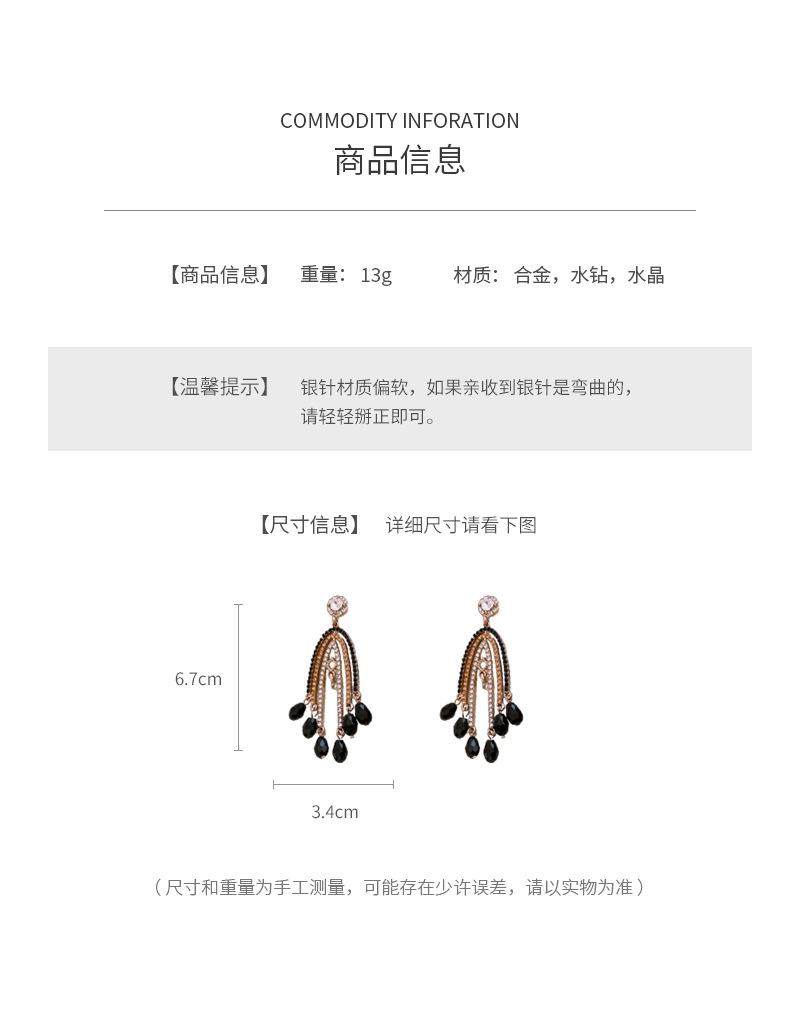 COMMODITY INFORATION
商品信息

【商品信息】 重量：13g 材质：合金，水钻，水晶

【温馨提示】 银针材质偏软，如果亲收到银针是弯曲的，请轻轻掰正即可。

【尺寸信息】 详细尺寸请看下图

6.7cm

3.4cm

（尺寸和重量为手工测量，可能存在少许误差，请以实物为准）